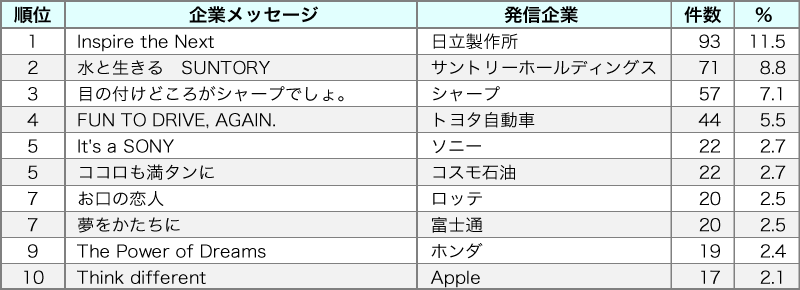 | 順位 | 企業メッセージ | 発信企業 | 件数 | % |
|---|---|---|---|---|
| 1 | Inspire the Next | 日立製作所 | 93 | 11.5 |
| 2 | 水と生きる　SUNTORY | サントリーホールディングス | 71 | 8.8 |
| 3 | 目の付けどころがシャープでしょ。 | シャープ | 57 | 7.1 |
| 4 | FUN TO DRIVE, AGAIN. | トヨタ自動車 | 44 | 5.5 |
| 5 | It's a SONY | ソニー | 22 | 2.7 |
| 5 | ココロも満タンに | コスモ石油 | 22 | 2.7 |
| 7 | お口の恋人 | ロッテ | 20 | 2.5 |
| 7 | 夢をかたちに | 富士通 | 20 | 2.5 |
| 9 | The Power of Dreams | ホンダ | 19 | 2.4 |
| 10 | Think different | Apple | 17 | 2.1 |